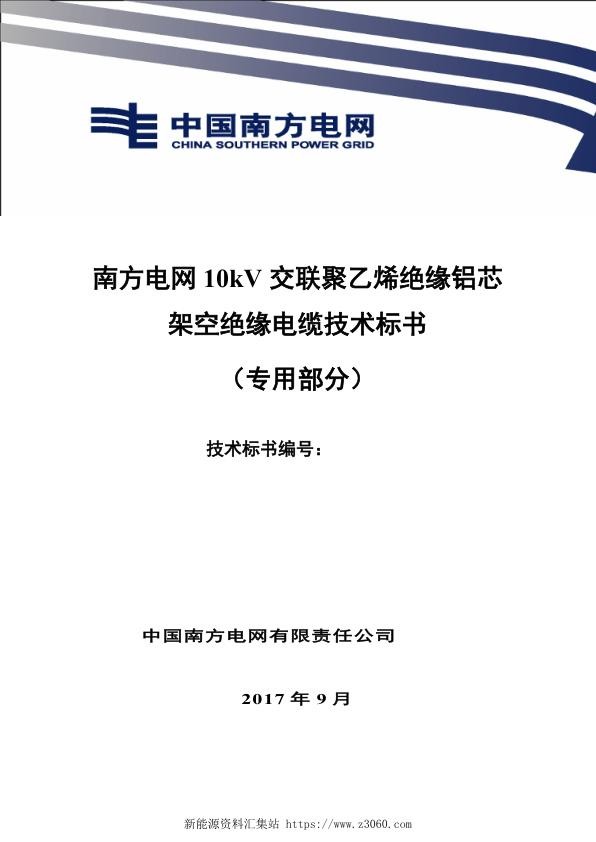 中国南方电网
CHINA SOUTHERN POWER GRID

南方电网 10kV 交联聚乙烯绝缘铝芯架空绝缘电缆技术标书

（专用部分）

技术标书编号：

中国南方电网有限责任公司

2017 年 9 月

新能源资料汇集站 https://www.z3060.com